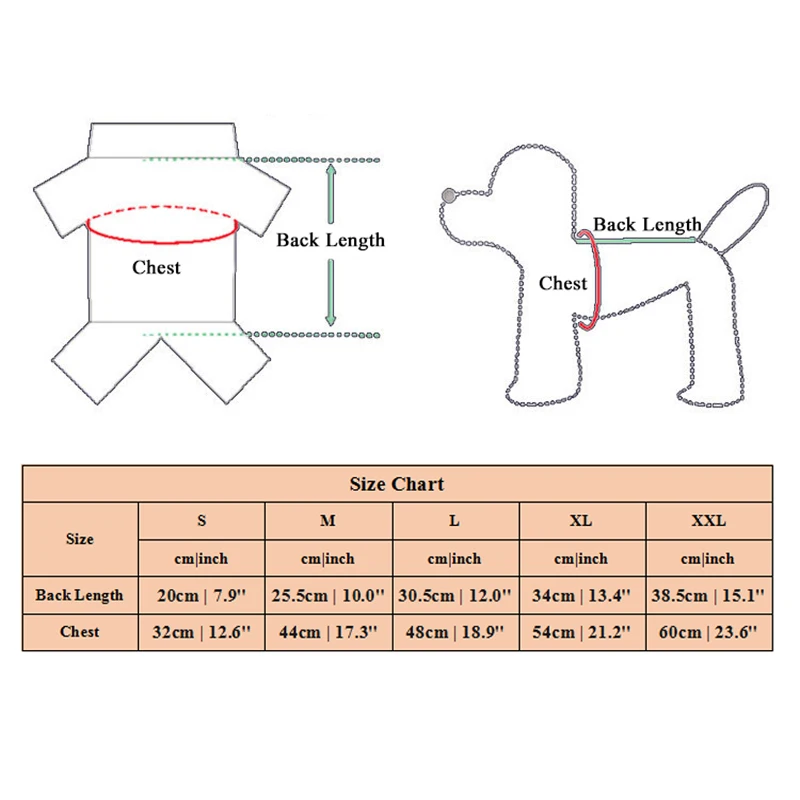 Back Length

Chest

Back Length

Chest

Size Chart

| Size | S | M | L | XL | XXL |
|---|---|---|---|---|---|
| | cm\|inch | cm\|inch | cm\|inch | cm\|inch | cm\|inch |
| Back Length | 20cm \| 7.9'' | 25.5cm \| 10.0'' | 30.5cm \| 12.0'' | 34cm \| 13.4'' | 38.5cm \| 15.1'' |
| Chest | 32cm \| 12.6'' | 44cm \| 17.3'' | 48cm \| 18.9'' | 54cm \| 21.2'' | 60cm \| 23.6'' |